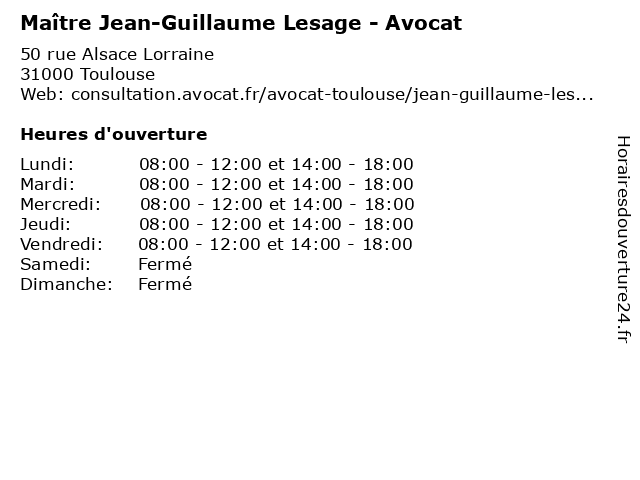 Maître Jean-Guillaume Lesage - Avocat

50 rue Alsace Lorraine
31000 Toulouse
Web: consultation.avocat.fr/avocat-toulouse/jean-guillaume-les...

Heures d'ouverture

Lundi: 08:00 - 12:00 et 14:00 - 18:00
Mardi: 08:00 - 12:00 et 14:00 - 18:00
Mercredi: 08:00 - 12:00 et 14:00 - 18:00
Jeudi: 08:00 - 12:00 et 14:00 - 18:00
Vendredi: 08:00 - 12:00 et 14:00 - 18:00
Samedi: Fermé
Dimanche: Fermé

Horairesdouverture24.fr